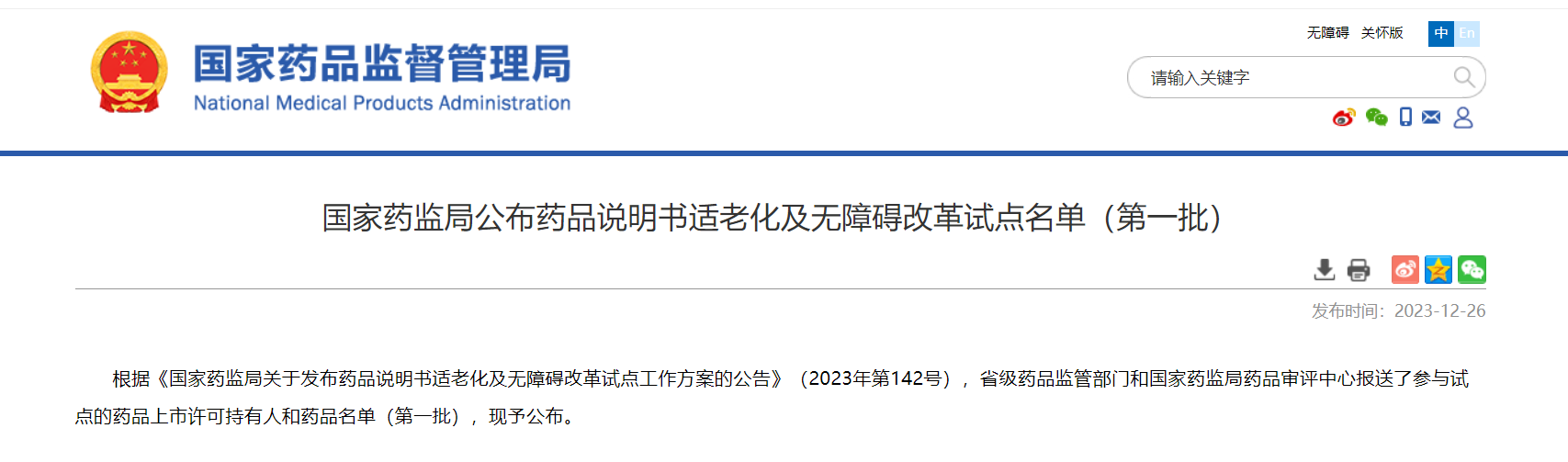 国家药品监督管理局
National Medical Products Administration

无障碍 关怀版 中 En

请输入关键字

国家药监局公布药品说明书适老化及无障碍改革试点名单（第一批）

发布时间：2023-12-26

根据《国家药监局关于发布药品说明书适老化及无障碍改革试点工作方案的公告》（2023年第142号），省级药品监管部门和国家药监局药品审评中心报送了参与试点的药品上市许可持有人和药品名单（第一批），现予公布。